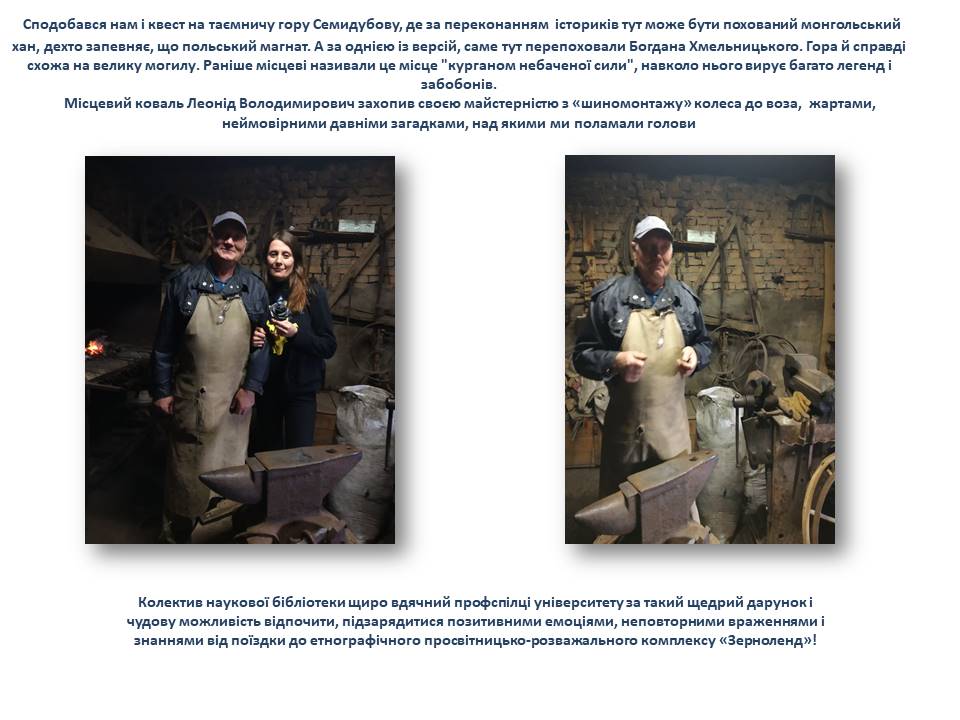 Сподобався нам і квест на таємничу гору Семидубову, де за переконанням істориків тут може бути похований монгольський хан, дехто запевняє, що польський магнат. А за однією із версій, саме тут перепоховали Богдана Хмельницького. Гора й справді схожа на велику могилу. Раніше місцеві називали це місце "курганом небаченої сили", навколо нього вирує багато легенд і забобонів.

Місцевий коваль Леонід Володимирович захопив своєю майстерністю з «шиномонтажу» колеса до воза, жартами, неймовірними давніми загадками, над якими ми поламали голови

Колектив наукової бібліотеки щиро вдячний профспілці університету за такий щедрий дарунок і чудову можливість відпочити, підзарядитися позитивними емоціями, неповторними враженнями і знаннями від поїздки до етнографічного просвітницько-розважального комплексу «Зерноленд»!